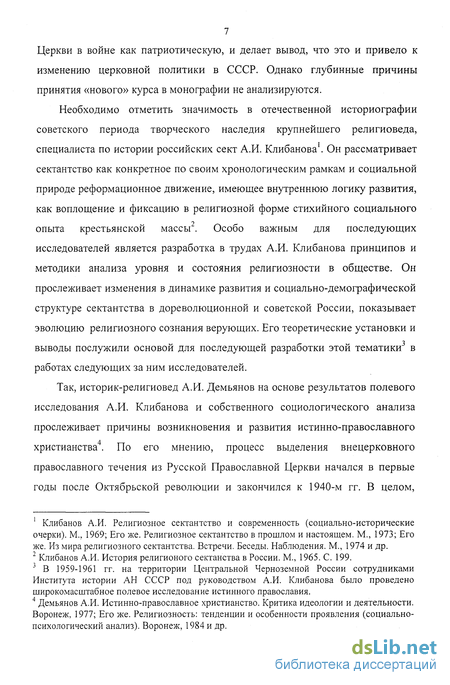 7

Церкви в войне как патриотическую, и делает вывод, что это и привело к изменению церковной политики в СССР. Однако глубинные причины принятия «нового» курса в монографии не анализируются.

Необходимо отметить значимость в отечественной историографии советского периода творческого наследия крупнейшего религиоведа, специалиста по истории российских сект А.И. Клибанова$^1$. Он рассматривает сектантство как конкретное по своим хронологическим рамкам и социальной природе реформационное движение, имеющее внутреннюю логику развития, как воплощение и фиксацию в религиозной форме стихийного социального опыта крестьянской массы$^2$. Особо важным для последующих исследователей является разработка в трудах А.И. Клибанова принципов и методики анализа уровня и состояния религиозности в обществе. Он прослеживает изменения в динамике развития и социально-демографической структуре сектантства в дореволюционной и советской России, показывает эволюцию религиозного сознания верующих. Его теоретические установки и выводы послужили основой для последующей разработки этой тематики$^3$ в работах следующих за ним исследователей.

Так, историк-религиовед А.И. Демьянов на основе результатов полевого исследования А.И. Клибанова и собственного социологического анализа прослеживает причины возникновения и развития истинно-православного христианства$^4$. По его мнению, процесс выделения внецерковного православного течения из Русской Православной Церкви начался в первые годы после Октябрьской революции и закончился к 1940-м гг. В целом,

$^1$ Клибанов А.И. Религиозное сектантство и современность (социально-исторические очерки). М., 1969; Его же. Религиозное сектантство в прошлом и настоящем. М., 1973; Его же. Из мира религиозного сектантства. Встречи. Беседы. Наблюдения. М., 1974 и др.
$^2$ Клибанов А.И. История религионого сектанства в России. М., 1965. С. 199.
$^3$ В 1959-1961 гг. на территории Центральной Черноземной России сотрудниками Института истории АН СССР под руководством А.И. Клибанова было проведено широкомасштабное полевое исследование истинного православия.
$^4$ Демьянов А.И. Истинно-православное христианство. Критика идеологии и деятельности. Воронеж, 1977; Его же. Религиозность: тенденции и особенности проявления (социально-психологический анализ). Воронеж, 1984 и др.

dsLib.net
библиотека диссертаций